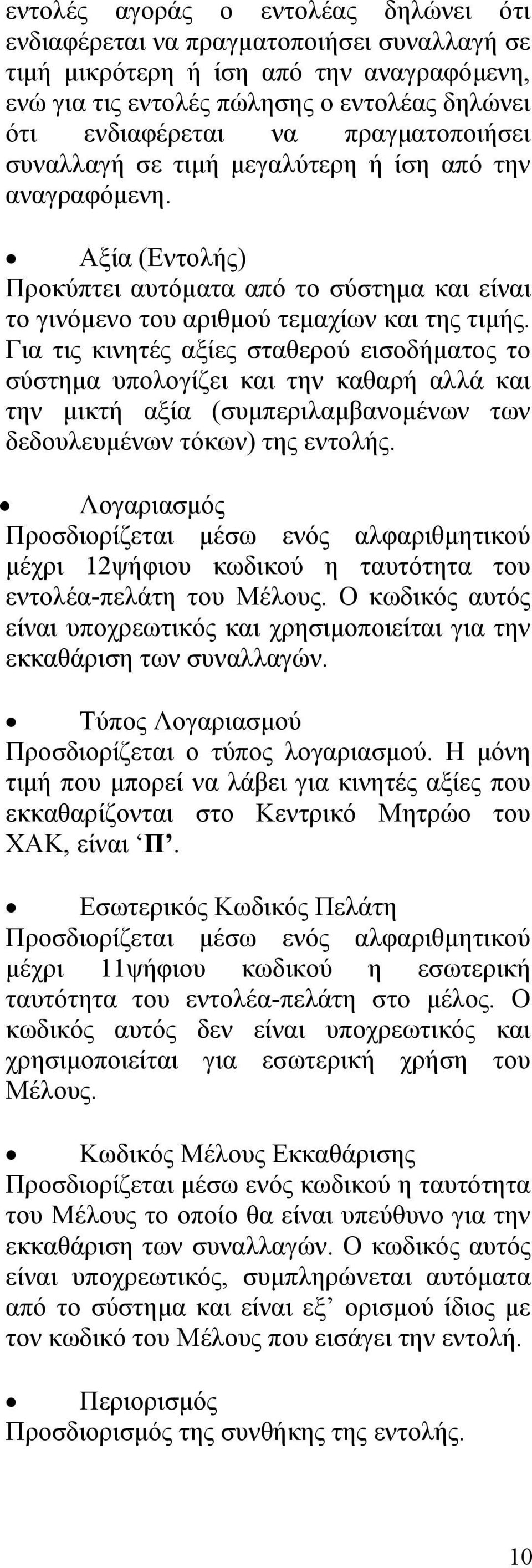 εντολές αγοράς ο εντολέας δηλώνει ότι ενδιαφέρεται να πραγματοποιήσει συναλλαγή σε τιμή μικρότερη ή ίση από την αναγραφόμενη, ενώ για τις εντολές πώλησης ο εντολέας δηλώνει ότι ενδιαφέρεται να πραγματοποιήσει συναλλαγή σε τιμή μεγαλύτερη ή ίση από την αναγραφόμενη.

• Αξία (Εντολής)
Προκύπτει αυτόματα από το σύστημα και είναι το γινόμενο του αριθμού τεμαχίων και της τιμής. Για τις κινητές αξίες σταθερού εισοδήματος το σύστημα υπολογίζει και την καθαρή αλλά και την μικτή αξία (συμπεριλαμβανομένων των δεδουλευμένων τόκων) της εντολής.

• Λογαριασμός
Προσδιορίζεται μέσω ενός αλφαριθμητικού μέχρι 12ψήφιου κωδικού η ταυτότητα του εντολέα-πελάτη του Μέλους. Ο κωδικός αυτός είναι υποχρεωτικός και χρησιμοποιείται για την εκκαθάριση των συναλλαγών.

• Τύπος Λογαριασμού
Προσδιορίζεται ο τύπος λογαριασμού. Η μόνη τιμή που μπορεί να λάβει για κινητές αξίες που εκκαθαρίζονται στο Κεντρικό Μητρώο του ΧΑΚ, είναι ‘Π’.

• Εσωτερικός Κωδικός Πελάτη
Προσδιορίζεται μέσω ενός αλφαριθμητικού μέχρι 11ψήφιου κωδικού η εσωτερική ταυτότητα του εντολέα-πελάτη στο μέλος. Ο κωδικός αυτός δεν είναι υποχρεωτικός και χρησιμοποιείται για εσωτερική χρήση του Μέλους.

• Κωδικός Μέλους Εκκαθάρισης
Προσδιορίζεται μέσω ενός κωδικού η ταυτότητα του Μέλους το οποίο θα είναι υπεύθυνο για την εκκαθάριση των συναλλαγών. Ο κωδικός αυτός είναι υποχρεωτικός, συμπληρώνεται αυτόματα από το σύστημα και είναι εξ’ ορισμού ίδιος με τον κωδικό του Μέλους που εισάγει την εντολή.

• Περιορισμός
Προσδιορισμός της συνθήκης της εντολής.

10